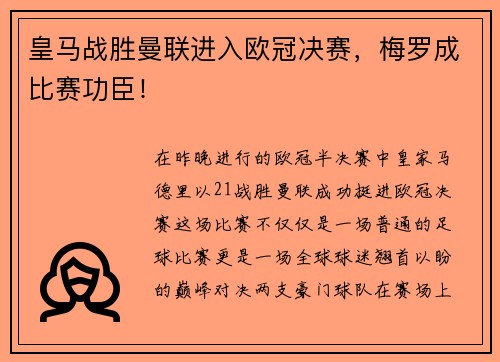 皇马战胜曼联进入欧冠决赛，梅罗成比赛功臣！

在昨晚进行的欧冠半决赛中皇家马德里以21战胜曼联成功挺进欧冠决赛这场比赛不仅仅是一场普通的足球比赛更是一场全球球迷翘首以盼的巅峰对决两支豪门球队在赛场上